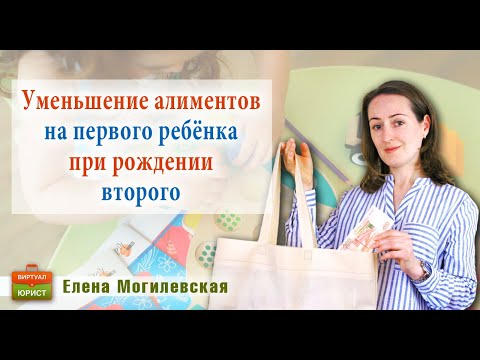 Уменьшение алиментов на первого ребёнка при рождении второго

ВИРТУАЛ ЮРИСТ

Елена Могилевская